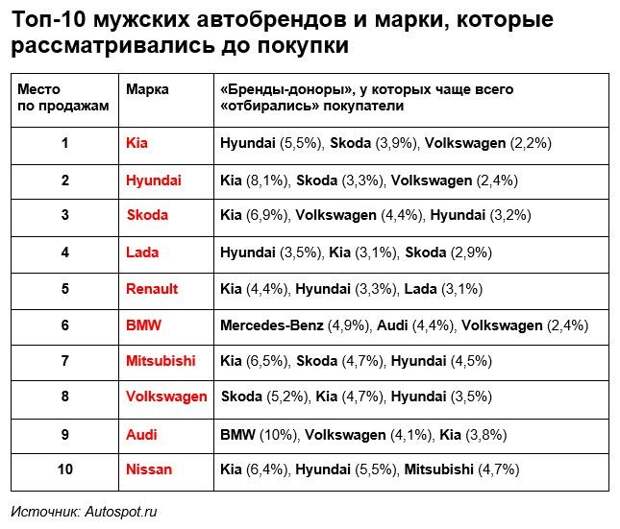 Топ-10 мужских автобрендов и марки, которые рассматривались до покупки

| Место по продажам | Марка | «Бренды-доноры», у которых чаще всего «отбирались» покупатели |
|---|---|---|
| 1 | Kia | Hyundai (5,5%), Skoda (3,9%), Volkswagen (2,2%) |
| 2 | Hyundai | Kia (8,1%), Skoda (3,3%), Volkswagen (2,4%) |
| 3 | Skoda | Kia (6,9%), Volkswagen (4,4%), Hyundai (3,2%) |
| 4 | Lada | Hyundai (3,5%), Kia (3,1%), Skoda (2,9%) |
| 5 | Renault | Kia (4,4%), Hyundai (3,3%), Lada (3,1%) |
| 6 | BMW | Mercedes-Benz (4,9%), Audi (4,4%), Volkswagen (2,4%) |
| 7 | Mitsubishi | Kia (6,5%), Skoda (4,7%), Hyundai (4,5%) |
| 8 | Volkswagen | Skoda (5,2%), Kia (4,7%), Hyundai (3,5%) |
| 9 | Audi | BMW (10%), Volkswagen (4,1%), Kia (3,8%) |
| 10 | Nissan | Kia (6,4%), Hyundai (5,5%), Mitsubishi (4,7%) |

Источник: Autospot.ru